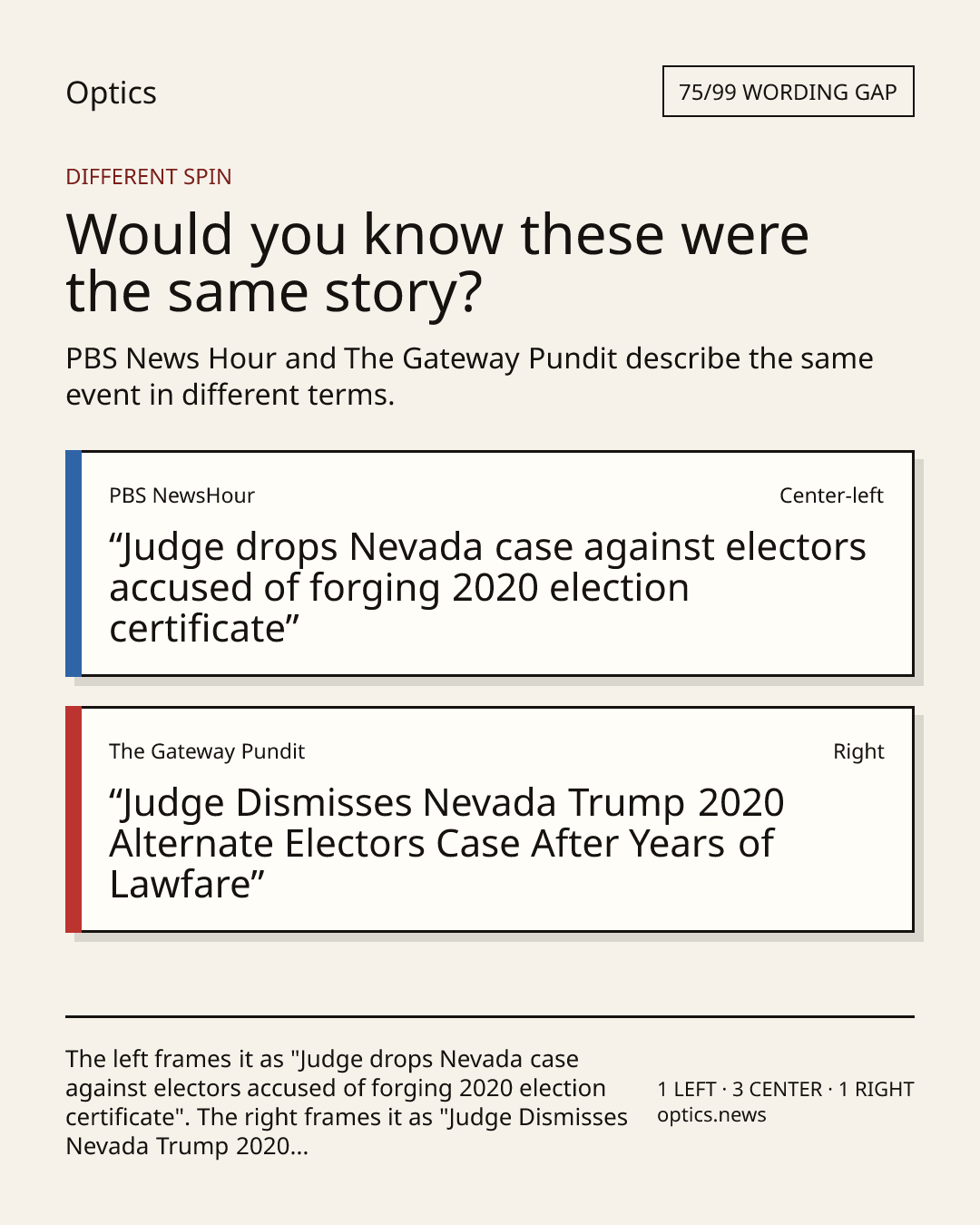 Optics

75/99 WORDING GAP

DIFFERENT SPIN

Would you know these were the same story?

PBS News Hour and The Gateway Pundit describe the same event in different terms.

PBS NewsHour

Center-left

“Judge drops Nevada case against electors accused of forging 2020 election certificate”

The Gateway Pundit

Right

“Judge Dismisses Nevada Trump 2020 Alternate Electors Case After Years of Lawfare”

The left frames it as "Judge drops Nevada case against electors accused of forging 2020 election certificate". The right frames it as "Judge Dismisses Nevada Trump 2020...

1 LEFT · 3 CENTER · 1 RIGHT
optics.news